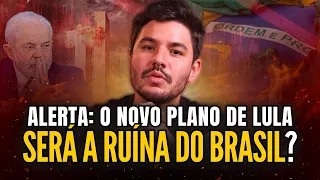 ORDEM E PRO

ALERTA: O NOVO PLANO DE LULA SERÁ A RUÍNA DO BRASIL?